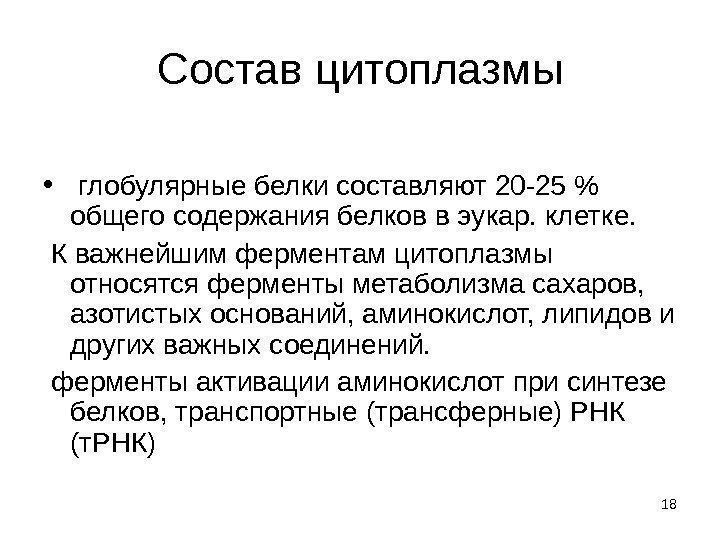 Состав цитоплазмы

• глобулярные белки составляют 20-25 % общего содержания белков в эукар. клетке.

К важнейшим ферментам цитоплазмы относятся ферменты метаболизма сахаров, азотистых оснований, аминокислот, липидов и других важных соединений.

ферменты активации аминокислот при синтезе белков, транспортные (трансферные) РНК (тРНК)

18